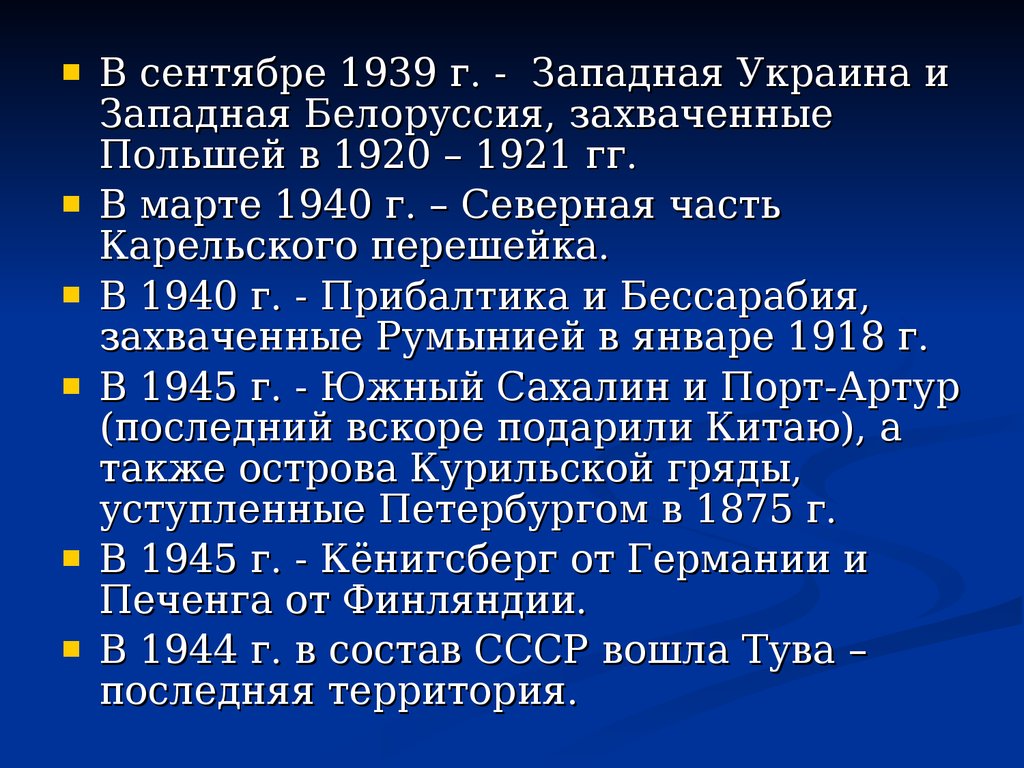 - В сентябре 1939 г. - Западная Украина и Западная Белоруссия, захваченные Польшей в 1920 – 1921 гг.
- В марте 1940 г. – Северная часть Карельского перешейка.
- В 1940 г. - Прибалтика и Бессарабия, захваченные Румынией в январе 1918 г.
- В 1945 г. - Южный Сахалин и Порт-Артур (последний вскоре подарили Китаю), а также острова Курильской гряды, уступленные Петербургом в 1875 г.
- В 1945 г. - Кёнигсберг от Германии и Печенга от Финляндии.
- В 1944 г. в состав СССР вошла Тува – последняя территория.